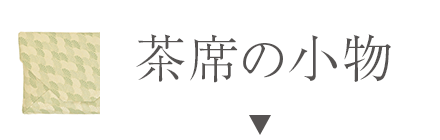 茶席の小物

▼